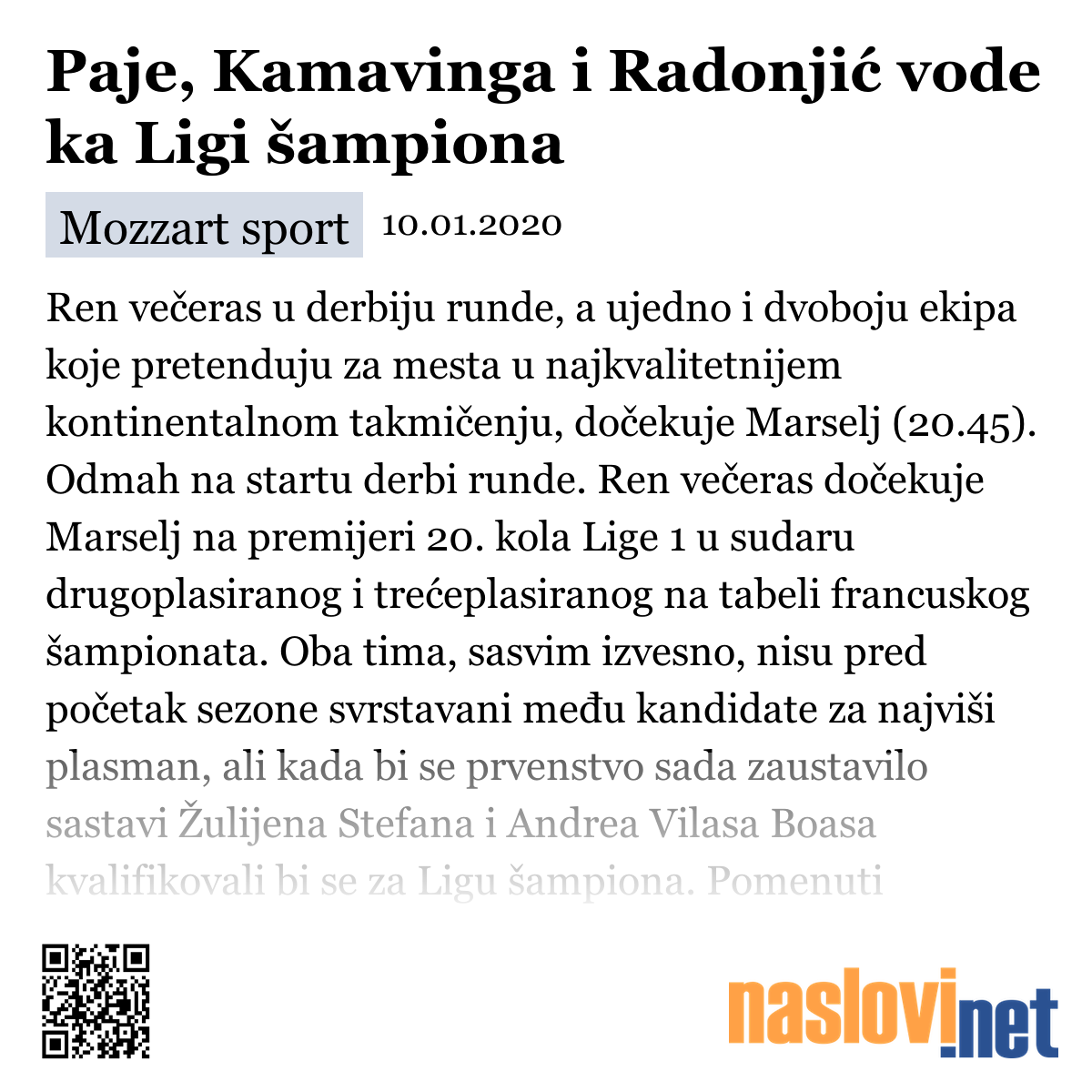 Paje, Kamavinga i Radonjić vode ka Ligi šampiona

Mozzart sport 10.01.2020

Ren večeras u derbiju runde, a ujedno i dvoboju ekipa koje pretenduju za mesta u najkvalitetnijem kontinentalnom takmičenju, dočekuje Marselj (20.45). Odmah na startu derbi runde. Ren večeras dočekuje Marselj na premijeri 20. kola Lige 1 u sudaru drugoplasiranog i trećeplasiranog na tabeli francuskog šampionata. Oba tima, sasvim izvesno, nisu pred početak sezone svrstavani među kandidate za najviši plasman, ali kada bi se prvenstvo sada zaustavilo sastavi Žulijena Stefana i Andrea Vilasa Boasa kvalifikovali bi se za Ligu šampiona. Pomenuti

naslovi.net